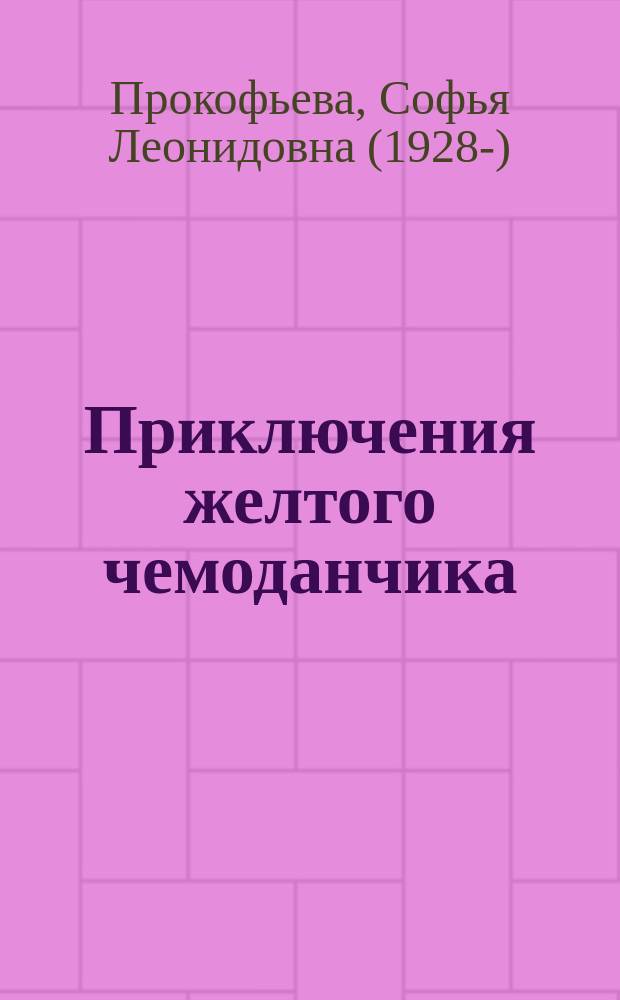 Прокофьева, Софья Леонидовна (1928-)

Приключения желтого чемоданчика